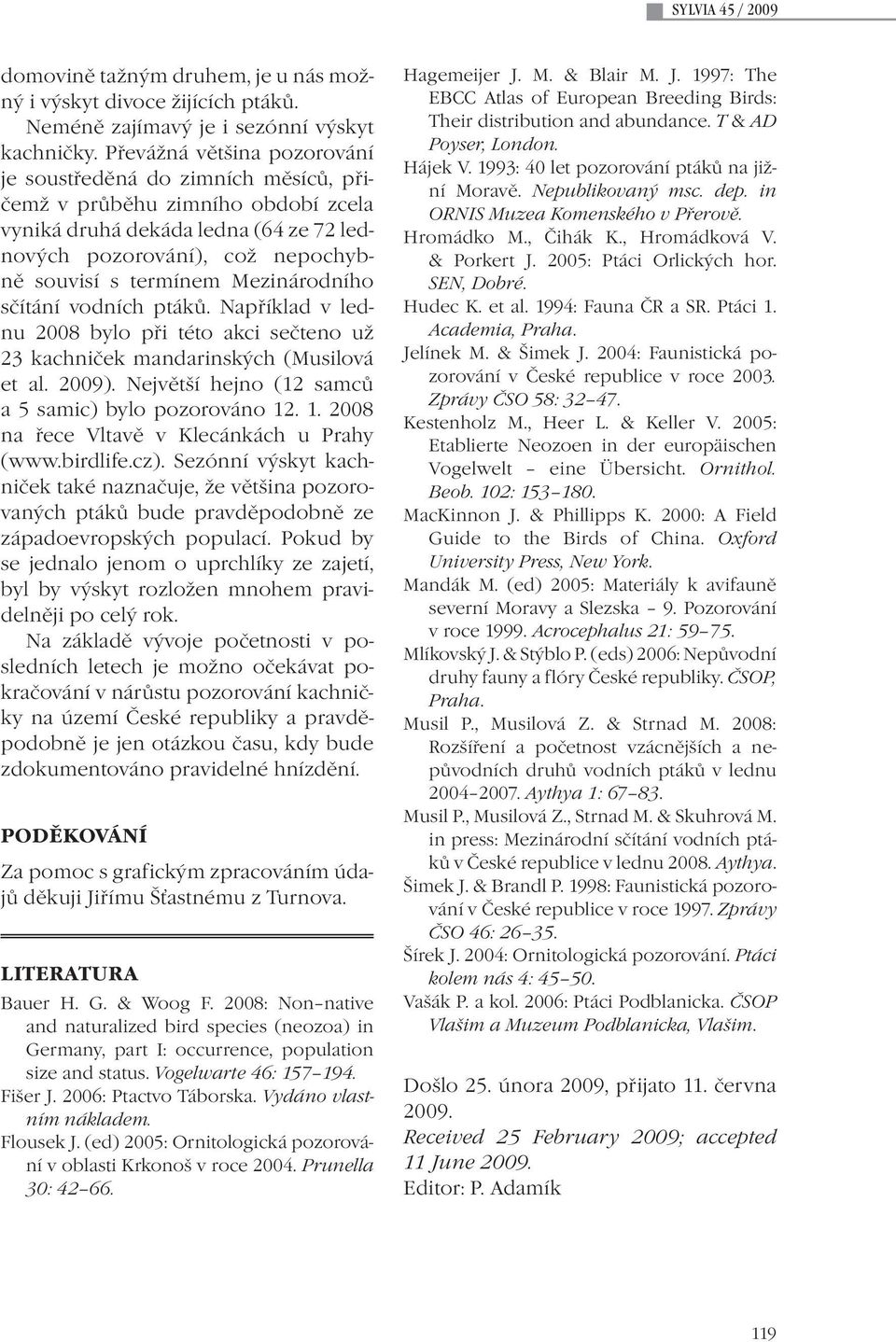 SYLVIA 45 / 2009

domovině tažným druhem, je u nás možný i výskyt divoce žijících ptáků.

Neméně zajímavý je i sezónní výskyt kachničky. Převážná většina pozorování je soustředěná do zimních měsíců, přičemž v průběhu zimního období zcela vyniká druhá dekáda ledna (64 ze 72 lednových pozorování), což nepochybně souvisí s termínem Mezinárodního sčítání vodních ptáků. Například v lednu 2008 bylo při této akci sečteno už 23 kachniček mandarinských (Musilová et al. 2009). Největší hejno (12 samců a 5 samic) bylo pozorováno 12. 1. 2008 na řece Vltavě v Klecánkách u Prahy (www.birdlife.cz). Sezónní výskyt kachniček také naznačuje, že většina pozorovaných ptáků bude pravděpodobně ze západoevropských populací. Pokud by se jednalo jenom o uprchlíky ze zajetí, byl by výskyt rozložen mnohem pravidelněji po celý rok.

Na základě vývoje početnosti v posledních letech je možno očekávat pokračování v nárůstu pozorování kachničky na území České republiky a pravděpodobně je jen otázkou času, kdy bude zdokumentováno pravidelné hnízdění.

PODĚKOVÁNÍ

Za pomoc s grafickým zpracováním údajů děkuji Jiřímu Šťastnému z Turnova.

LITERATURA

Bauer H. G. & Woog F. 2008: Non–native and naturalized bird species (neozoa) in Germany, part I: occurrence, population size and status. Vogelwarte 46: 157–194.

Fišer J. 2006: Ptactvo Táborska. Vydáno vlastním nákladem.

Flousek J. (ed) 2005: Ornitologická pozorování v oblasti Krkonoš v roce 2004. Prunella 30: 42–66.

Hagemeijer J. M. & Blair M. J. 1997: The EBCC Atlas of European Breeding Birds: Their distribution and abundance. T & AD Poyser, London.

Hájek V. 1993: 40 let pozorování ptáků na jižní Moravě. Nepublikovaný msc. dep. in ORNIS Muzea Komenského v Přerově.

Hromádko M., Čihák K., Hromádková V. & Porkert J. 2005: Ptáci Orlických hor. SEN, Dobré.

Hudec K. et al. 1994: Fauna ČR a SR. Ptáci 1. Academia, Praha.

Jelínek M. & Šimek J. 2004: Faunistická pozorování v České republice v roce 2003. Zprávy ČSO 58: 32–47.

Kestenholz M., Heer L. & Keller V. 2005: Etablierte Neozoen in der europäischen Vogelwelt – eine Übersicht. Ornithol. Beob. 102: 153–180.

MacKinnon J. & Phillipps K. 2000: A Field Guide to the Birds of China. Oxford University Press, New York.

Mandák M. (ed) 2005: Materiály k avifauně severní Moravy a Slezska – 9. Pozorování v roce 1999. Acrocephalus 21: 59–75.

Mlíkovský J. & Stýblo P. (eds) 2006: Nepůvodní druhy fauny a flóry České republiky. ČSOP, Praha.

Musil P., Musilová Z. & Strnad M. 2008: Rozšíření a početnost vzácnějších a nepůvodních druhů vodních ptáků v lednu 2004–2007. Aythya 1: 67–83.

Musil P., Musilová Z., Strnad M. & Skuhrová M. in press: Mezinárodní sčítání vodních ptáků v České republice v lednu 2008. Aythya.

Šimek J. & Brandl P. 1998: Faunistická pozorování v České republice v roce 1997. Zprávy ČSO 46: 26–35.

Šírek J. 2004: Ornitologická pozorování. Ptáci kolem nás 4: 45–50.

Vašák P. a kol. 2006: Ptáci Podblanicka. ČSOP Vlašim a Muzeum Podblanicka, Vlašim.

Došlo 25. února 2009, přijato 11. června 2009.
Received 25 February 2009; accepted 11 June 2009.
Editor: P. Adamík

119